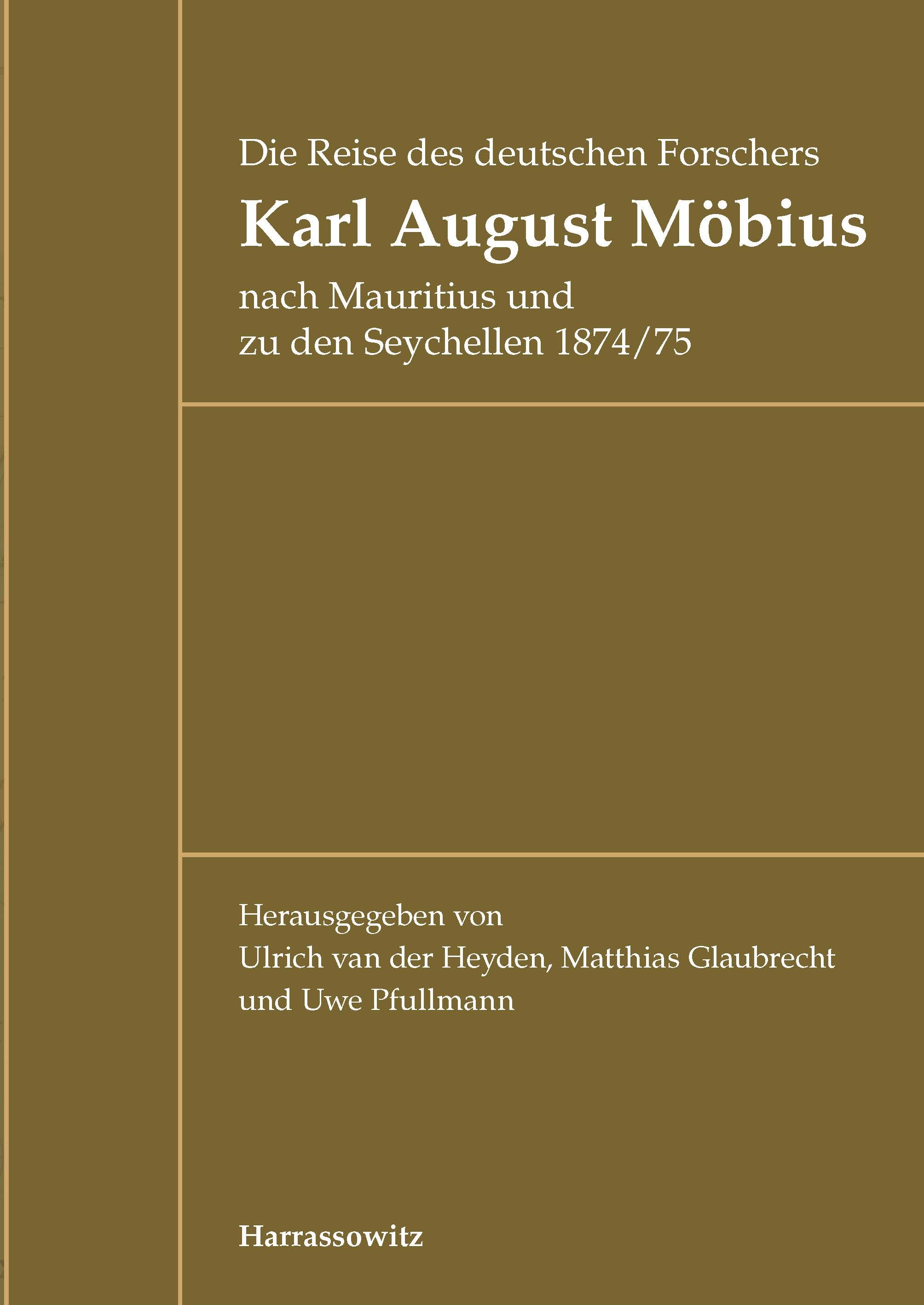 Die Reise des deutschen Forschers

Karl August Möbius

nach Mauritius und
zu den Seychellen 1874/75

Herausgegeben von
Ulrich van der Heyden, Matthias Glaubrecht
und Uwe Pfullmann

Harrassowitz